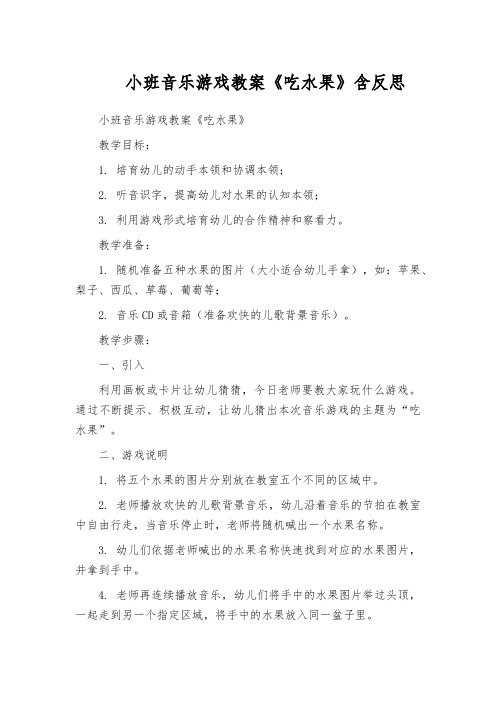 小班音乐游戏教案《吃水果》含反思

小班音乐游戏教案《吃水果》

教学目标：

1. 培育幼儿的动手本领和协调本领；

2. 听音识字，提高幼儿对水果的认知本领；

3. 利用游戏形式培育幼儿的合作精神和察看力。

教学准备：

1. 随机准备五种水果的图片（大小适合幼儿手拿），如：苹果、梨子、西瓜、草莓、葡萄等；

2. 音乐CD或音箱（准备欢快的儿歌背景音乐）。

教学步骤：

一、引入

利用画板或卡片让幼儿猜猜，今日老师要教大家玩什么游戏。通过不断提示、积极互动，让幼儿猜出本次音乐游戏的主题为“吃水果”。

二、游戏说明

1. 将五个水果的图片分别放在教室五个不同的区域中。

2. 老师播放欢快的儿歌背景音乐，幼儿沿着音乐的节拍在教室中自由行走，当音乐停止时，老师将随机喊出一个水果名称。

3. 幼儿们依据老师喊出的水果名称快速找到对应的水果图片，并拿到手中。

4. 老师再连续播放音乐，幼儿们将手中的水果图片举过头顶，一起走到另一个指定区域，将手中的水果放入同一盆子里。